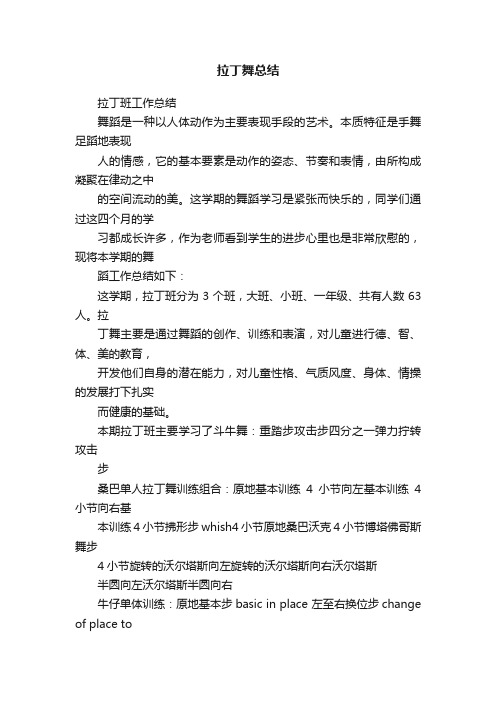 拉丁舞总结

拉丁班工作总结

舞蹈是一种以人体动作为主要表现手段的艺术。本质特征是手舞足蹈地表现

人的情感，它的基本要素是动作的姿态、节奏和表情，由所构成凝聚在律动之中

的空间流动的美。这学期的舞蹈学习是紧张而快乐的，同学们通过这四个月的学

习都成长许多，作为老师看到学生的进步心里也是非常欣慰的，现将本学期的舞

蹈工作总结如下：

这学期，拉丁班分为 3 个班，大班、小班、一年级、共有人数 63 人。拉

丁舞主要是通过舞蹈的创作、训练和表演，对儿童进行德、智、体、美的教育，

开发他们自身的潜在能力，对儿童性格、气质风度、身体、情操的发展打下扎实

而健康的基础。

本期拉丁班主要学习了斗牛舞：重踏步攻击步四分之一弹力拧转攻击

步

桑巴单人拉丁舞训练组合：原地基本训练 4 小节向左基本训练 4 小节向右基

本训练 4 小节拂形步 whish4 小节原地桑巴沃克 4 小节博塔佛哥斯舞步

4 小节旋转的沃尔塔斯向左旋转的沃尔塔斯向右沃尔塔斯

半圆向左沃尔塔斯半圆向右

牛仔单体训练：原地基本步 basic in place 左至右换位步 change of place to